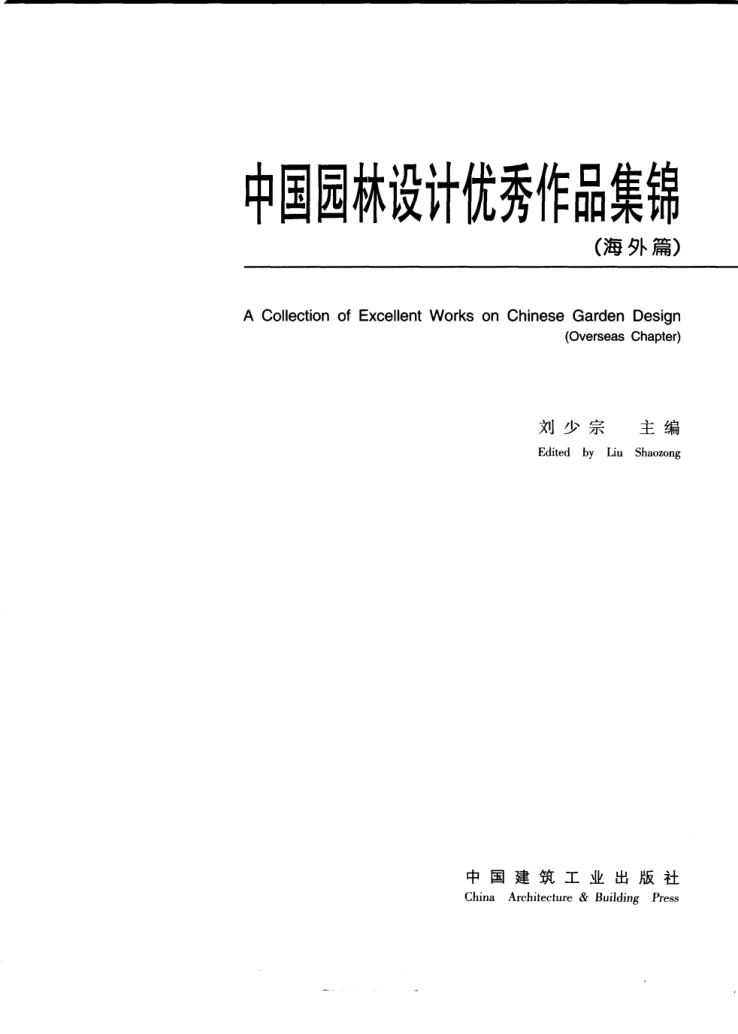 中国园林设计优秀作品集锦

（海外篇）

A Collection of Excellent Works on Chinese Garden Design
(Overseas Chapter)

刘少宗 主编
Edited by Liu Shaozong

中国建筑工业出版社
China Architecture & Building Press